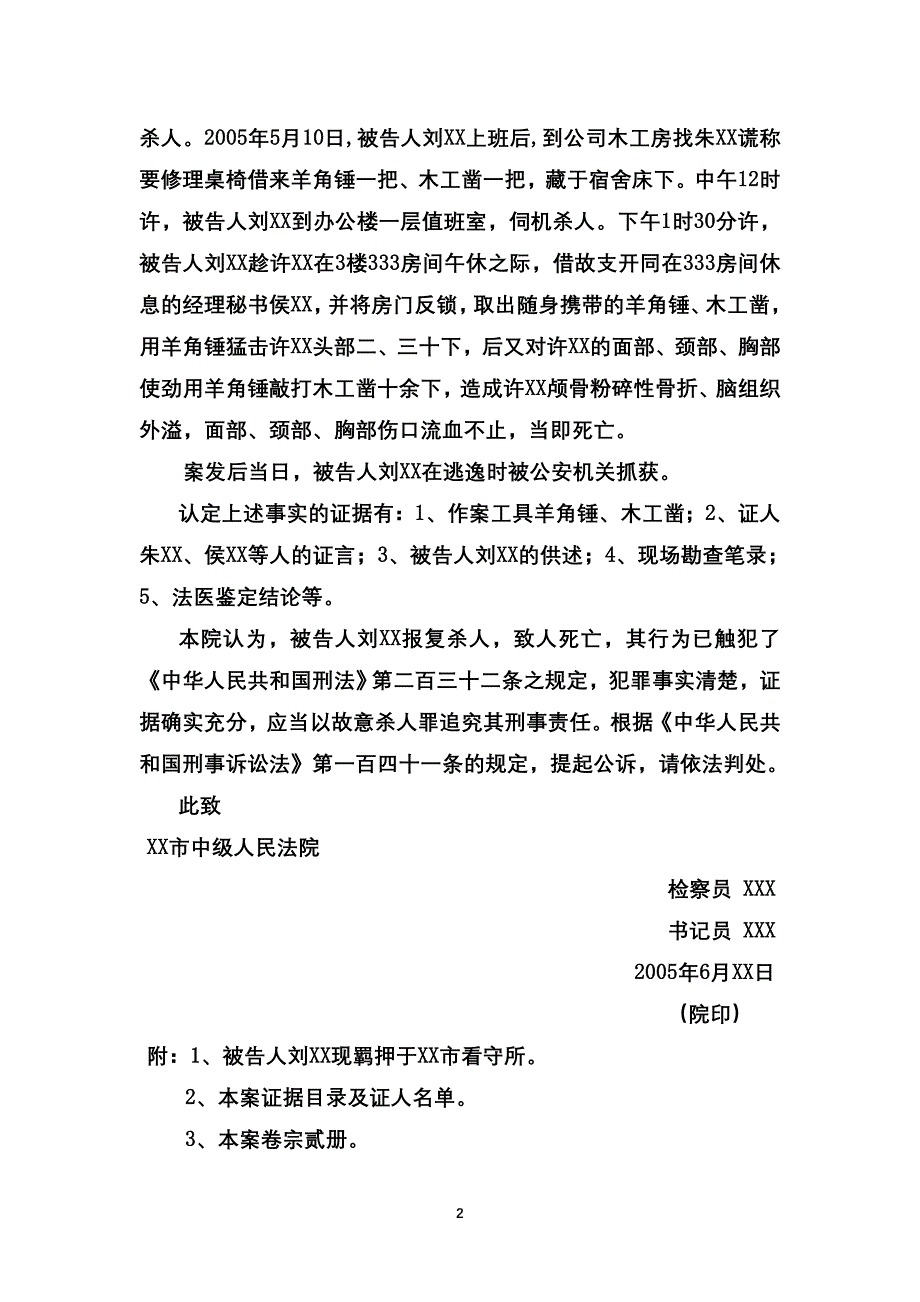 杀人。2005年5月10日，被告人刘XX上班后，到公司木工房找朱XX谎称要修理桌椅借来羊角锤一把、木工凿一把，藏于宿舍床下。中午12时许，被告人刘XX到办公楼一层值班室，伺机杀人。下午1时30分许，被告人刘XX趁许XX在3楼333房间午休之际，借故支开同在333房间休息的经理秘书侯XX，并将房门反锁，取出随身携带的羊角锤、木工凿，用羊角锤猛击许XX头部二、三十下，后又对许XX的面部、颈部、胸部使劲用羊角锤敲打木工凿十余下，造成许XX颅骨粉碎性骨折、脑组织外溢，面部、颈部、胸部伤口流血不止，当即死亡。

案发后当日，被告人刘XX在逃逸时被公安机关抓获。

认定上述事实的证据有：1、作案工具羊角锤、木工凿；2、证人朱XX、侯XX等人的证言；3、被告人刘XX的供述；4、现场勘查笔录；5、法医鉴定结论等。

本院认为，被告人刘XX报复杀人，致人死亡，其行为已触犯了《中华人民共和国刑法》第二百三十二条之规定，犯罪事实清楚，证据确实充分，应当以故意杀人罪追究其刑事责任。根据《中华人民共和国刑事诉讼法》第一百四十一条的规定，提起公诉，请依法判处。

此致

XX市中级人民法院

检察员 XXX

书记员 XXX

2005年6月XX日

（院印）

附：1、被告人刘XX现羁押于XX市看守所。

2、本案证据目录及证人名单。

3、本案卷宗贰册。

2